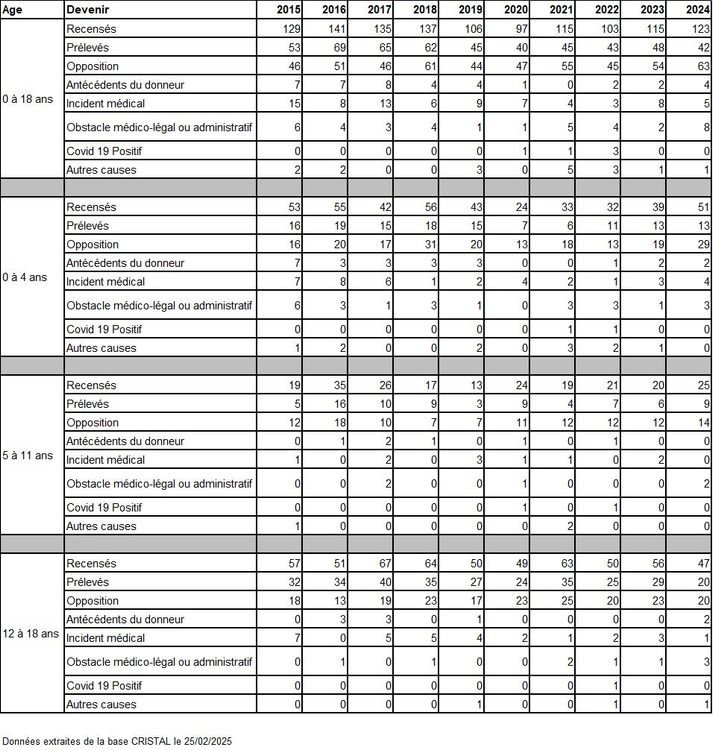 | Age | Devenir | 2015 | 2016 | 2017 | 2018 | 2019 | 2020 | 2021 | 2022 | 2023 | 2024 |
|---|---|---|---|---|---|---|---|---|---|---|---|
| 0 à 18 ans | Recensés | 129 | 141 | 135 | 137 | 106 | 97 | 115 | 103 | 115 | 123 |
| | Prélevés | 53 | 69 | 65 | 62 | 45 | 40 | 45 | 43 | 48 | 42 |
| | Opposition | 46 | 51 | 46 | 61 | 44 | 47 | 55 | 45 | 54 | 63 |
| | Antécédents du donneur | 7 | 7 | 8 | 4 | 4 | 1 | 0 | 2 | 2 | 4 |
| | Incident médical | 15 | 8 | 13 | 6 | 9 | 7 | 4 | 3 | 8 | 5 |
| | Obstacle médico-légal ou administratif | 6 | 4 | 3 | 4 | 1 | 1 | 5 | 4 | 2 | 8 |
| | Covid 19 Positif | 0 | 0 | 0 | 0 | 0 | 1 | 1 | 3 | 0 | 0 |
| | Autres causes | 2 | 2 | 0 | 0 | 3 | 0 | 5 | 3 | 1 | 1 |
| | | | | | | | | | | | |
| 0 à 4 ans | Recensés | 53 | 55 | 42 | 56 | 43 | 24 | 33 | 32 | 39 | 51 |
| | Prélevés | 16 | 19 | 15 | 18 | 15 | 7 | 6 | 11 | 13 | 13 |
| | Opposition | 16 | 20 | 17 | 31 | 20 | 13 | 18 | 13 | 19 | 29 |
| | Antécédents du donneur | 7 | 3 | 3 | 3 | 3 | 0 | 0 | 1 | 2 | 2 |
| | Incident médical | 7 | 8 | 6 | 1 | 2 | 4 | 2 | 1 | 3 | 4 |
| | Obstacle médico-légal ou administratif | 6 | 3 | 1 | 3 | 1 | 0 | 3 | 3 | 1 | 3 |
| | Covid 19 Positif | 0 | 0 | 0 | 0 | 0 | 0 | 1 | 1 | 0 | 0 |
| | Autres causes | 1 | 2 | 0 | 0 | 2 | 0 | 3 | 2 | 1 | 0 |
| | | | | | | | | | | | |
| 5 à 11 ans | Recensés | 19 | 35 | 26 | 17 | 13 | 24 | 19 | 21 | 20 | 25 |
| | Prélevés | 5 | 16 | 10 | 9 | 3 | 9 | 4 | 7 | 6 | 9 |
| | Opposition | 12 | 18 | 10 | 7 | 7 | 11 | 12 | 12 | 12 | 14 |
| | Antécédents du donneur | 0 | 1 | 2 | 1 | 0 | 1 | 0 | 1 | 0 | 0 |
| | Incident médical | 1 | 0 | 2 | 0 | 3 | 1 | 1 | 0 | 2 | 0 |
| | Obstacle médico-légal ou administratif | 0 | 0 | 2 | 0 | 0 | 1 | 0 | 0 | 0 | 2 |
| | Covid 19 Positif | 0 | 0 | 0 | 0 | 0 | 1 | 0 | 1 | 0 | 0 |
| | Autres causes | 1 | 0 | 0 | 0 | 0 | 0 | 2 | 0 | 0 | 0 |
| | | | | | | | | | | | |
| 12 à 18 ans | Recensés | 57 | 51 | 67 | 64 | 50 | 49 | 63 | 50 | 56 | 47 |
| | Prélevés | 32 | 34 | 40 | 35 | 27 | 24 | 35 | 25 | 29 | 20 |
| | Opposition | 18 | 13 | 19 | 23 | 17 | 23 | 25 | 20 | 23 | 20 |
| | Antécédents du donneur | 0 | 3 | 3 | 0 | 1 | 0 | 0 | 0 | 0 | 2 |
| | Incident médical | 7 | 0 | 5 | 5 | 4 | 2 | 1 | 2 | 3 | 1 |
| | Obstacle médico-légal ou administratif | 0 | 1 | 0 | 1 | 0 | 0 | 2 | 1 | 1 | 3 |
| | Covid 19 Positif | 0 | 0 | 0 | 0 | 0 | 0 | 0 | 1 | 0 | 0 |
| | Autres causes | 0 | 0 | 0 | 0 | 1 | 0 | 0 | 1 | 0 | 1 |

Données extraites de la base CRISTAL le 25/02/2025